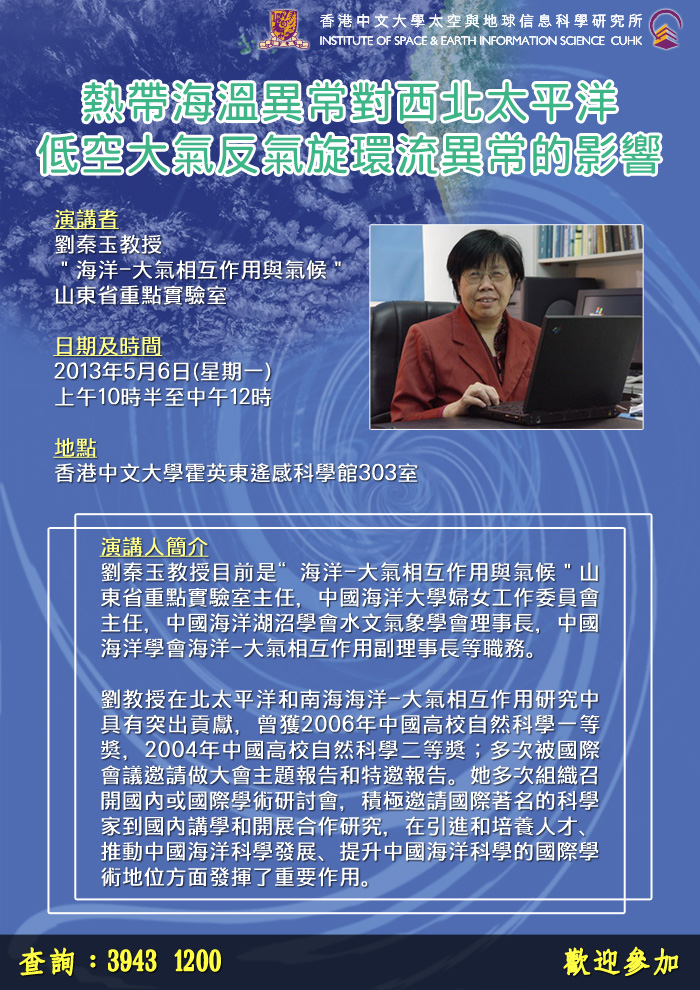 香港中文大學太空與地球信息科學研究所
INSTITUTE OF SPACE & EARTH INFORMATION SCIENCE CUHK

熱帶海溫異常對西北太平洋
低空大氣反氣旋環流異常的影響

演講者
劉秦玉教授
"海洋-大氣相互作用與氣候"
山東省重點實驗室

日期及時間
2013年5月6日(星期一)
上午10時半至中午12時

地點
香港中文大學霍英東遙感科學館303室

演講人簡介
劉秦玉教授目前是"海洋-大氣相互作用與氣候"山東省重點實驗室主任，中國海洋大學婦女工作委員會主任，中國海洋湖沼學會水文氣象學會理事長，中國海洋學會海洋-大氣相互作用副理事長等職務。

劉教授在北太平洋和南海海洋-大氣相互作用研究中具有突出貢獻，曾獲2006年中國高校自然科學一等獎，2004年中國高校自然科學二等獎；多次被國際會議邀請做大會主題報告和特邀報告。她多次組織召開國內或國際學術研討會，積極邀請國際著名的科學家到國內講學和開展合作研究，在引進和培養人才、推動中國海洋科學發展、提升中國海洋科學的國際學術地位方面發揮了重要作用。

查詢：3943 1200
歡迎參加